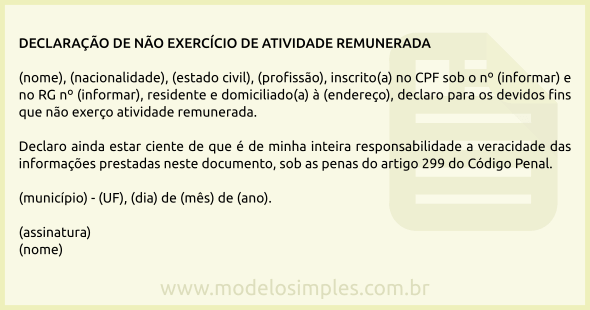 DECLARAÇÃO DE NÃO EXERCÍCIO DE ATIVIDADE REMUNERADA

(nome), (nacionalidade), (estado civil), (profissão), inscrito(a) no CPF sob o nº (informar) e no RG nº (informar), residente e domiciliado(a) à (endereço), declaro para os devidos fins que não exerço atividade remunerada.

Declaro ainda estar ciente de que é de minha inteira responsabilidade a veracidade das informações prestadas neste documento, sob as penas do artigo 299 do Código Penal.

(município) - (UF), (dia) de (mês) de (ano).

(assinatura)
(nome)

www.modelosimples.com.br